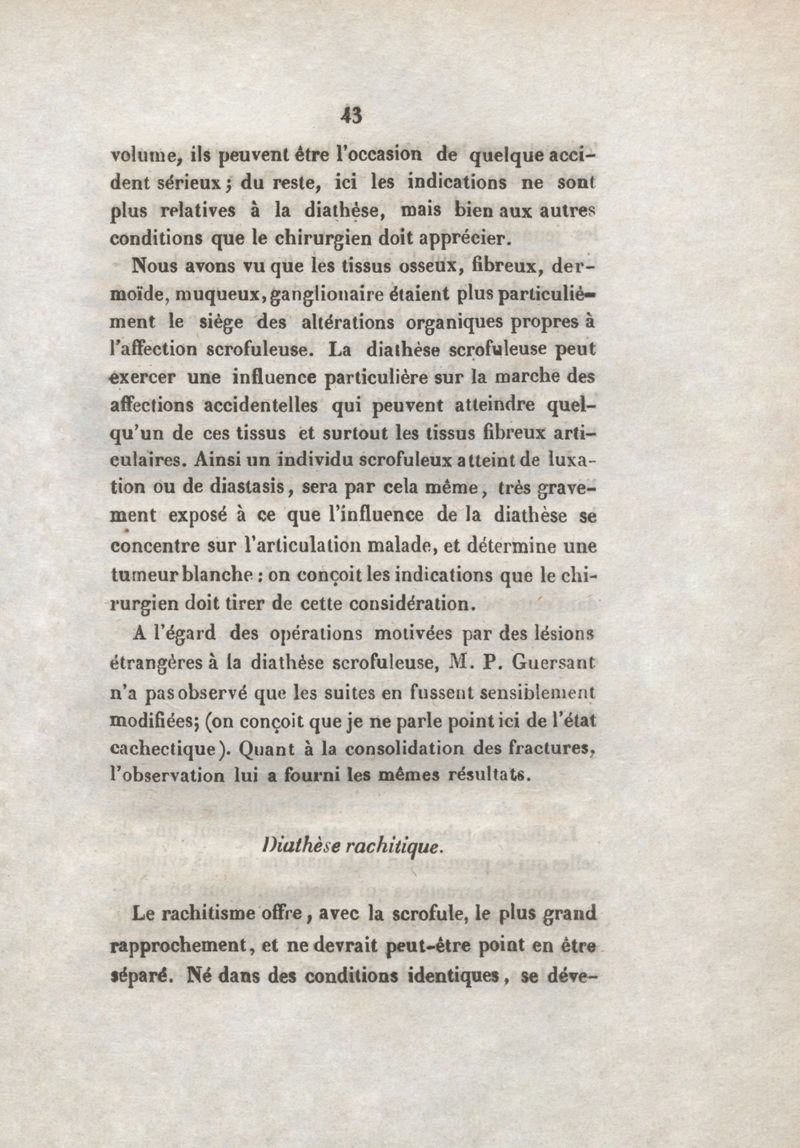 43

volume, ils peuvent être l'occasion de quelque accident sérieux; du reste, ici les indications ne sont plus relatives à la diathèse, mais bien aux autres conditions que le chirurgien doit apprécier.

Nous avons vu que les tissus osseux, fibreux, dermoïde, muqueux, ganglionaire étaient plus particulièment le siège des altérations organiques propres à l'affection scrofuleuse. La diathèse scrofuleuse peut exercer une influence particulière sur la marche des affections accidentelles qui peuvent atteindre quelqu'un de ces tissus et surtout les tissus fibreux articulaires. Ainsi un individu scrofuleux atteint de luxation ou de diastasis, sera par cela même, très gravement exposé à ce que l'influence de la diathèse se concentre sur l'articulation malade, et détermine une tumeur blanche : on conçoit les indications que le chirurgien doit tirer de cette considération.

A l'égard des opérations motivées par des lésions étrangères à la diathèse scrofuleuse, M. P. Guersant n'a pas observé que les suites en fussent sensiblement modifiées; (on conçoit que je ne parle point ici de l'état cachectique). Quant à la consolidation des fractures, l'observation lui a fourni les mêmes résultats.

Diathèse rachitique.

Le rachitisme offre, avec la scrofule, le plus grand rapprochement, et ne devrait peut-être point en être séparé. Né dans des conditions identiques, se déve-